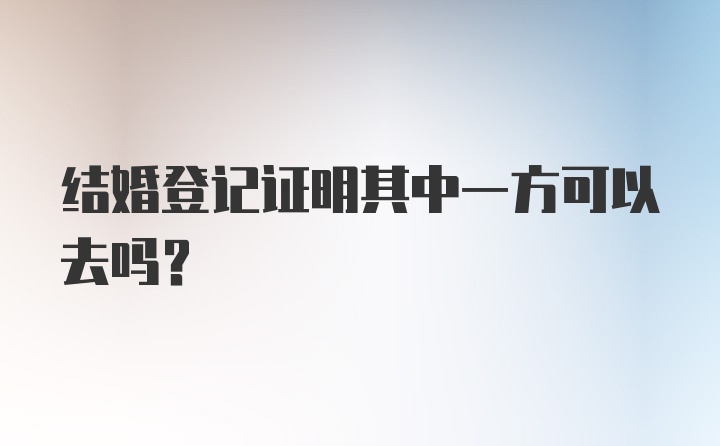 结婚登记证明其中一方可以去吗？